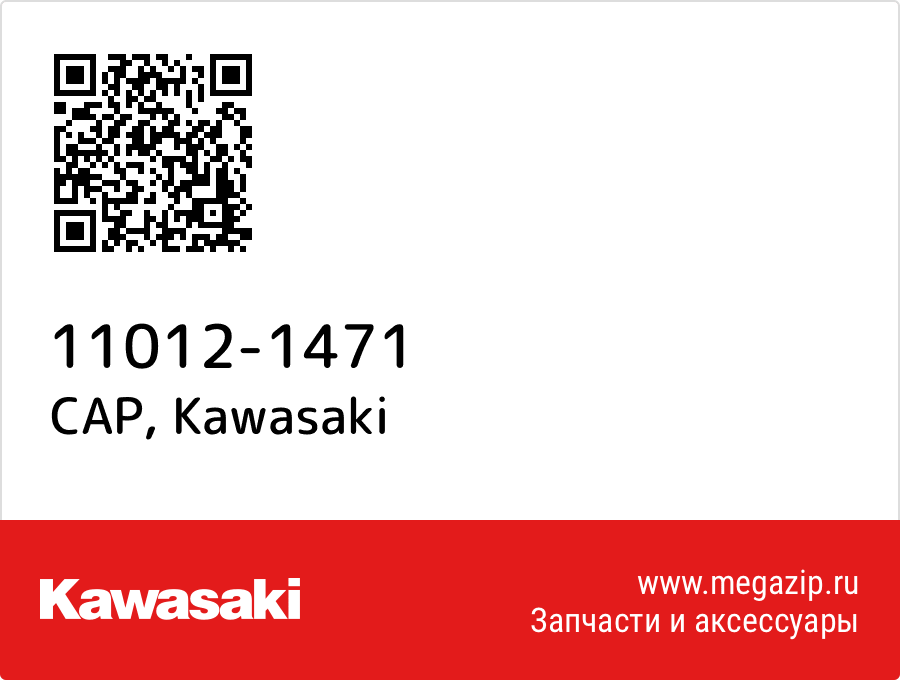 11012-1471
CAP, Kawasaki

Kawasaki

www.megazip.ru
Запчасти и аксессуары